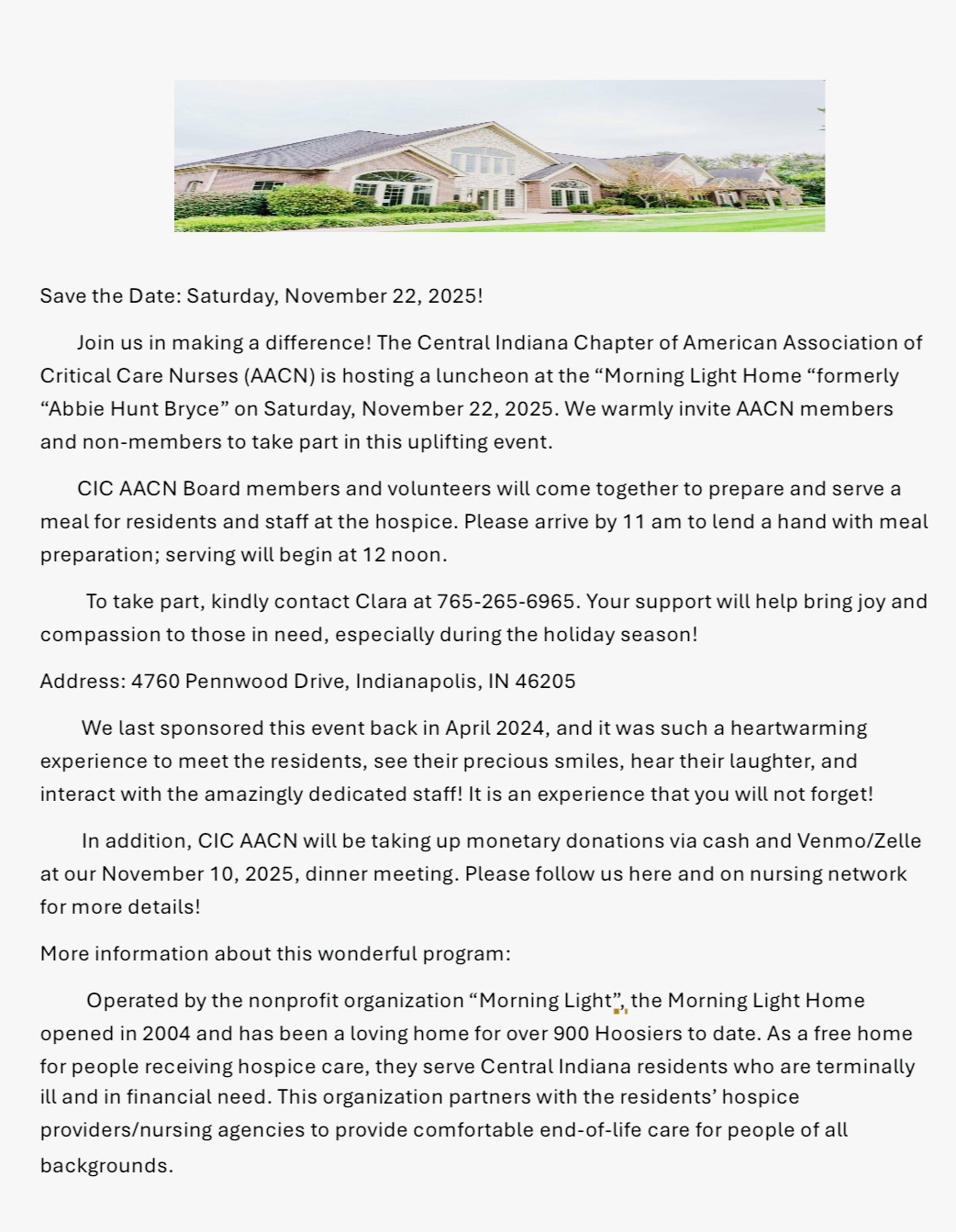 Save the Date: Saturday, November 22, 2025!

Join us in making a difference! The Central Indiana Chapter of American Association of Critical Care Nurses (AACN) is hosting a luncheon at the “Morning Light Home “formerly “Abbie Hunt Bryce” on Saturday, November 22, 2025. We warmly invite AACN members and non-members to take part in this uplifting event.

CIC AACN Board members and volunteers will come together to prepare and serve a meal for residents and staff at the hospice. Please arrive by 11 am to lend a hand with meal preparation; serving will begin at 12 noon.

To take part, kindly contact Clara at 765-265-6965. Your support will help bring joy and compassion to those in need, especially during the holiday season!

Address: 4760 Pennwood Drive, Indianapolis, IN 46205

We last sponsored this event back in April 2024, and it was such a heartwarming experience to meet the residents, see their precious smiles, hear their laughter, and interact with the amazingly dedicated staff! It is an experience that you will not forget!

In addition, CIC AACN will be taking up monetary donations via cash and Venmo/Zelle at our November 10, 2025, dinner meeting. Please follow us here and on nursing network for more details!

More information about this wonderful program:

Operated by the nonprofit organization “Morning Light”, the Morning Light Home opened in 2004 and has been a loving home for over 900 Hoosiers to date. As a free home for people receiving hospice care, they serve Central Indiana residents who are terminally ill and in financial need. This organization partners with the residents’ hospice providers/nursing agencies to provide comfortable end-of-life care for people of all backgrounds.